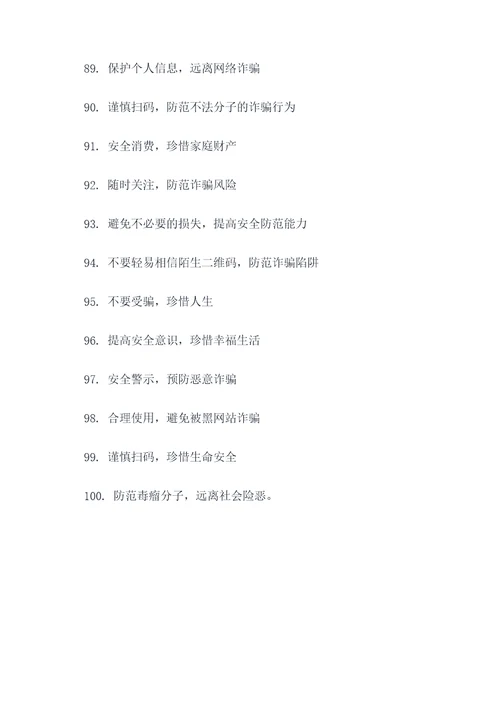 89. 保护个人信息，远离网络诈骗

90. 谨慎扫码，防范不法分子的诈骗行为

91. 安全消费，珍惜家庭财产

92. 随时关注，防范诈骗风险

93. 避免不必要的损失，提高安全防范能力

94. 不要轻易相信陌生二维码，防范诈骗陷阱

95. 不要受骗，珍惜人生

96. 提高安全意识，珍惜幸福生活

97. 安全警示，预防恶意诈骗

98. 合理使用，避免被黑网站诈骗

99. 谨慎扫码，珍惜生命安全

100. 防范毒瘤分子，远离社会险恶。